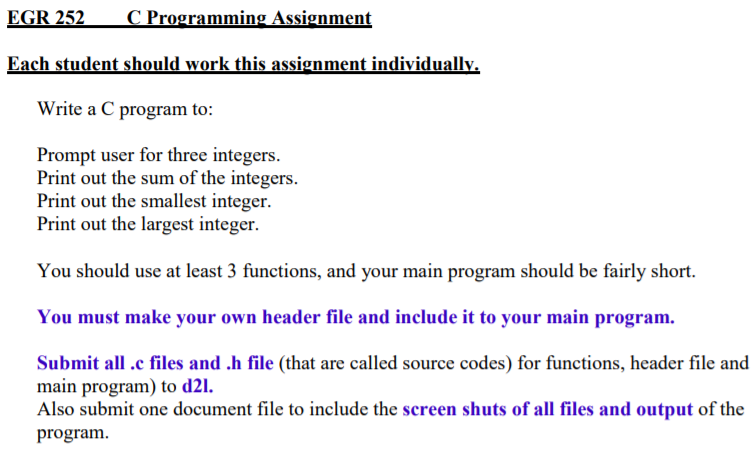 EGR 252 C Programming Assignment

Each student should work this assignment individually.

Write a C program to:

Prompt user for three integers.
Print out the sum of the integers.
Print out the smallest integer.
Print out the largest integer.

You should use at least 3 functions, and your main program should be fairly short.

You must make your own header file and include it to your main program.

Submit all .c files and .h file (that are called source codes) for functions, header file and main program) to d2l.
Also submit one document file to include the screen shuts of all files and output of the program.